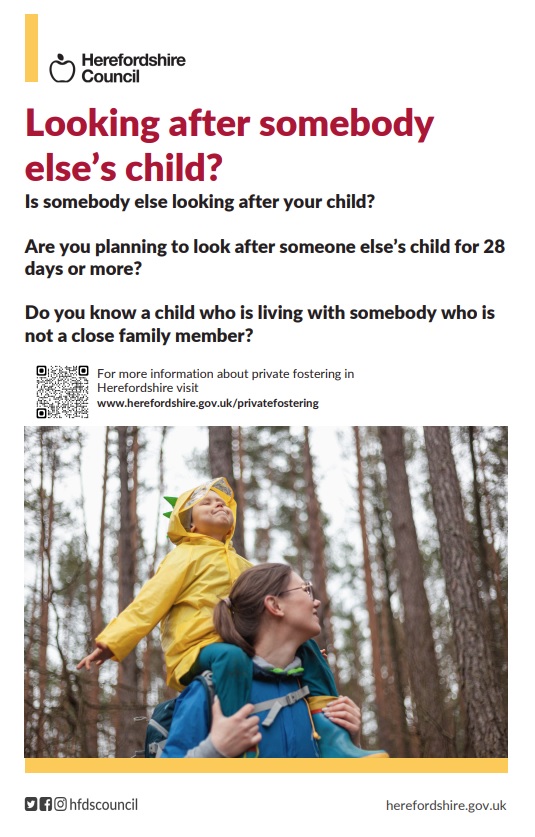 Herefordshire
Council

Looking after somebody else's child?

Is somebody else looking after your child?

Are you planning to look after someone else's child for 28 days or more?

Do you know a child who is living with somebody who is not a close family member?

For more information about private fostering in Herefordshire visit
www.herefordshire.gov.uk/privatefostering

hfdscouncil

herefordshire.gov.uk